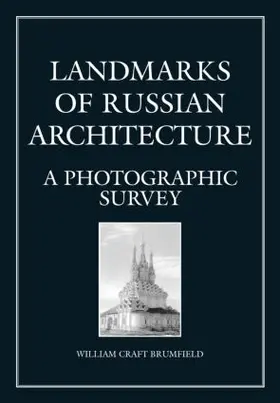 LANDMARKS OF RUSSIAN ARCHITECTURE

A PHOTOGRAPHIC SURVEY

WILLIAM CRAFT BRUMFIELD